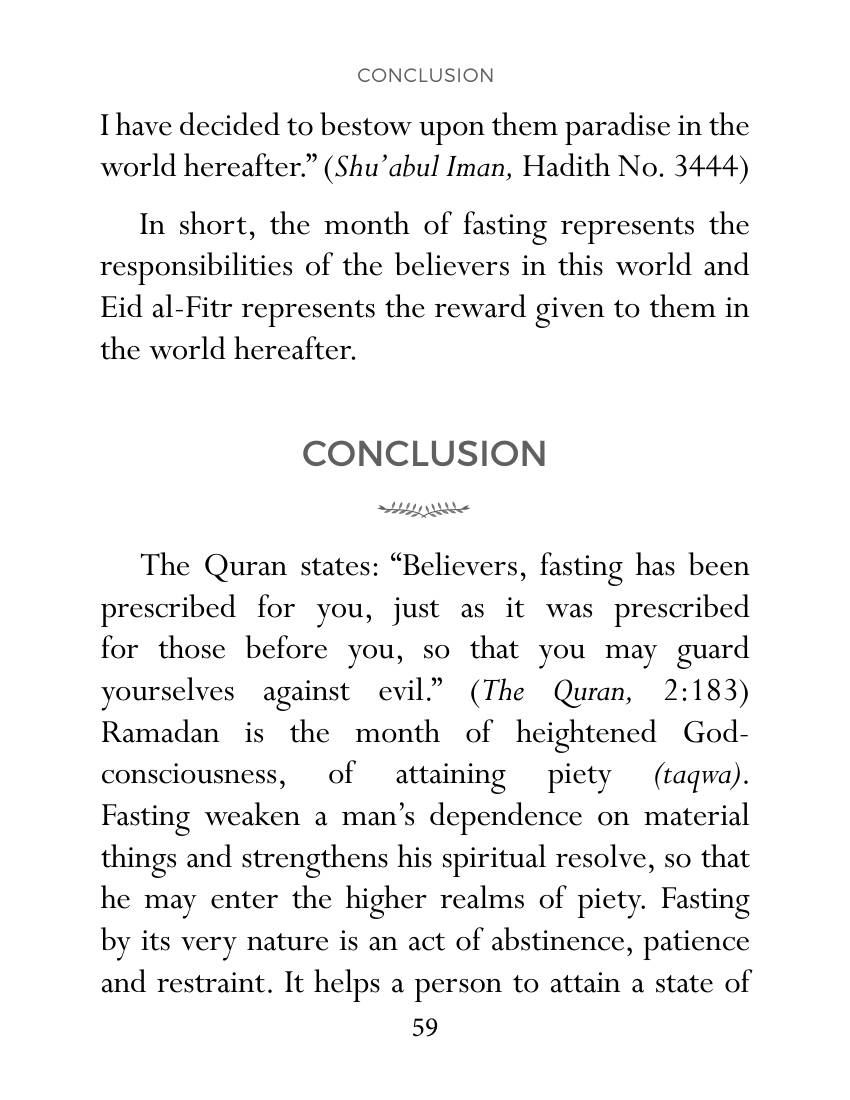 CONCLUSION

I have decided to bestow upon them paradise in the world hereafter." (Shu'abul Iman, Hadith No. 3444)

In short, the month of fasting represents the responsibilities of the believers in this world and Eid al-Fitr represents the reward given to them in the world hereafter.

CONCLUSION

The Quran states: "Believers, fasting has been prescribed for you, just as it was prescribed for those before you, so that you may guard yourselves against evil." (The Quran, 2:183) Ramadan is the month of heightened God-consciousness, of attaining piety (taqwa). Fasting weaken a man's dependence on material things and strengthens his spiritual resolve, so that he may enter the higher realms of piety. Fasting by its very nature is an act of abstinence, patience and restraint. It helps a person to attain a state of

59